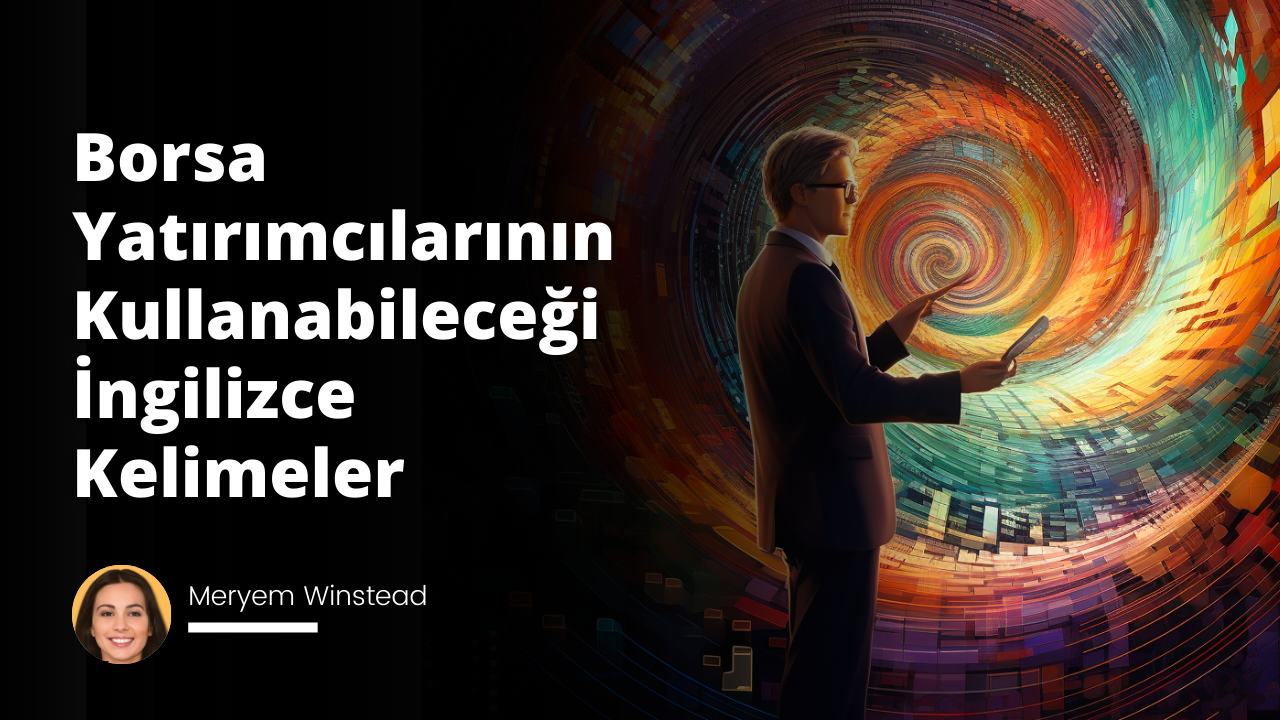 Borsa Yatırımcılarının Kullanabileceği İngilizce Kelimeler

Meryem Winstead